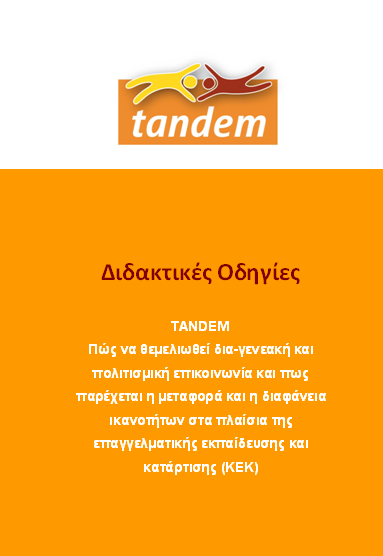 tandem

Διδακτικές Οδηγίες

TANDEM
Πώς να θεμελιωθεί δια-γενεακή και πολιτισμική επικοινωνία και πως παρέχεται η μεταφορά και η διαφάνεια ικανοτήτων στα πλαίσια της επαγγελματικής εκπαίδευσης και κατάρτισης (ΚΕΚ)